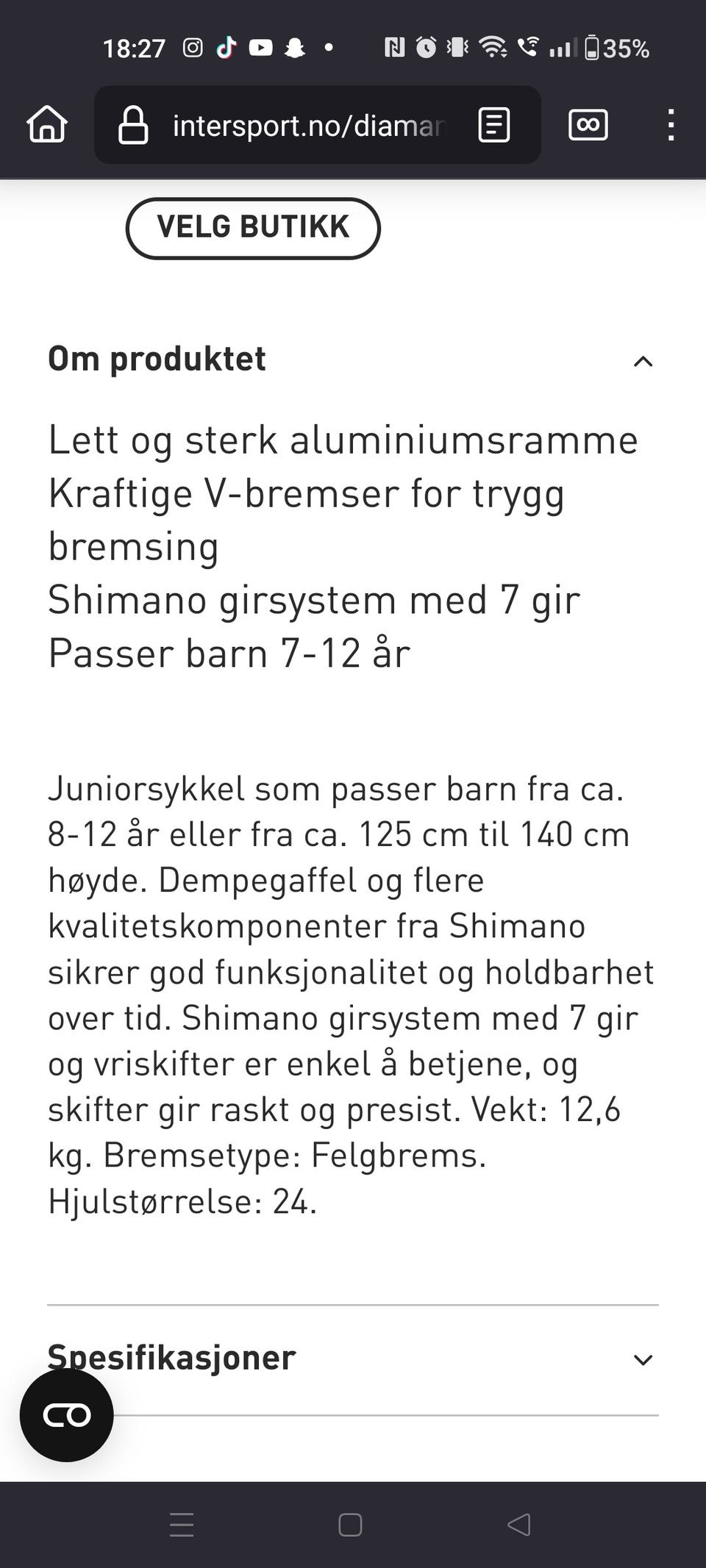 18:27 35%

intersport.no/diamar

VELG BUTIKK

Om produktet

Lett og sterk aluminiumsramme
Kraftige V-bremser for trygg bremsing
Shimano girsystem med 7 gir
Passer barn 7-12 år

Juniorsykkel som passer barn fra ca. 8-12 år eller fra ca. 125 cm til 140 cm høyde. Dempegaffel og flere kvalitetskomponenter fra Shimano sikrer god funksjonalitet og holdbarhet over tid. Shimano girsystem med 7 gir og vriskifter er enkel å betjene, og skifter gir raskt og presist. Vekt: 12,6 kg. Bremsetype: Felgbrems. Hjulstørrelse: 24.

Spesifikasjoner